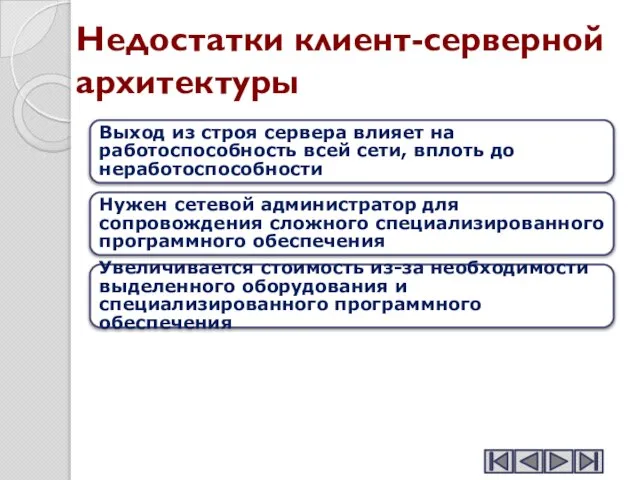 Недостатки клиент-серверной архитектуры

Выход из строя сервера влияет на работоспособность всей сети, вплоть до неработоспособности

Нужен сетевой администратор для сопровождения сложного специализированного программного обеспечения

Увеличивается стоимость из-за необходимости выделенного оборудования и специализированного программного обеспечения